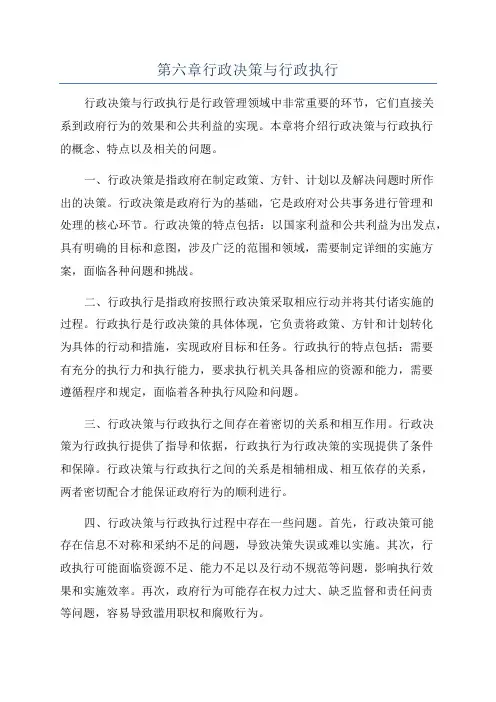 第六章行政决策与行政执行

行政决策与行政执行是行政管理领域中非常重要的环节，它们直接关系到政府行为的效果和公共利益的实现。本章将介绍行政决策与行政执行的概念、特点以及相关的问题。

一、行政决策是指政府在制定政策、方针、计划以及解决问题时所作出的决策。行政决策是政府行为的基础，它是政府对公共事务进行管理和处理的核心环节。行政决策的特点包括：以国家利益和公共利益为出发点，具有明确的目标和意图，涉及广泛的范围和领域，需要制定详细的实施方案，面临各种问题和挑战。

二、行政执行是指政府按照行政决策采取相应行动并将其付诸实施的过程。行政执行是行政决策的具体体现，它负责将政策、方针和计划转化为具体的行动和措施，实现政府目标和任务。行政执行的特点包括：需要有充分的执行力和执行能力，要求执行机关具备相应的资源和能力，需要遵循程序和规定，面临着各种执行风险和问题。

三、行政决策与行政执行之间存在着密切的关系和相互作用。行政决策为行政执行提供了指导和依据，行政执行为行政决策的实现提供了条件和保障。行政决策与行政执行之间的关系是相辅相成、相互依存的关系，两者密切配合才能保证政府行为的顺利进行。

四、行政决策与行政执行过程中存在一些问题。首先，行政决策可能存在信息不对称和采纳不足的问题，导致决策失误或难以实施。其次，行政执行可能面临资源不足、能力不足以及行动不规范等问题，影响执行效果和实施效率。再次，政府行为可能存在权力过大、缺乏监督和责任问责等问题，容易导致滥用职权和腐败行为。